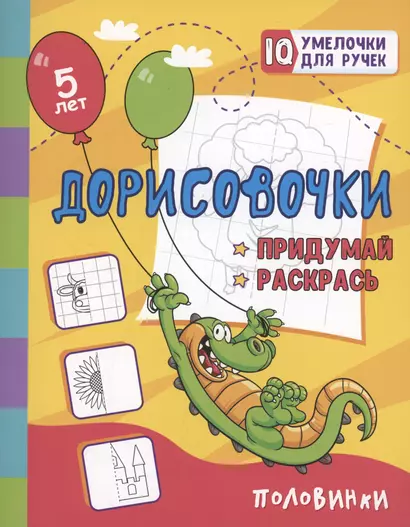 IQ УМЕЛОЧКИ ДЛЯ РУЧЕК

5 лет

ДОРИСОВОЧКИ

ПРИДУМАЙ
РАСКРАСЬ

ПОЛОВИНКИ